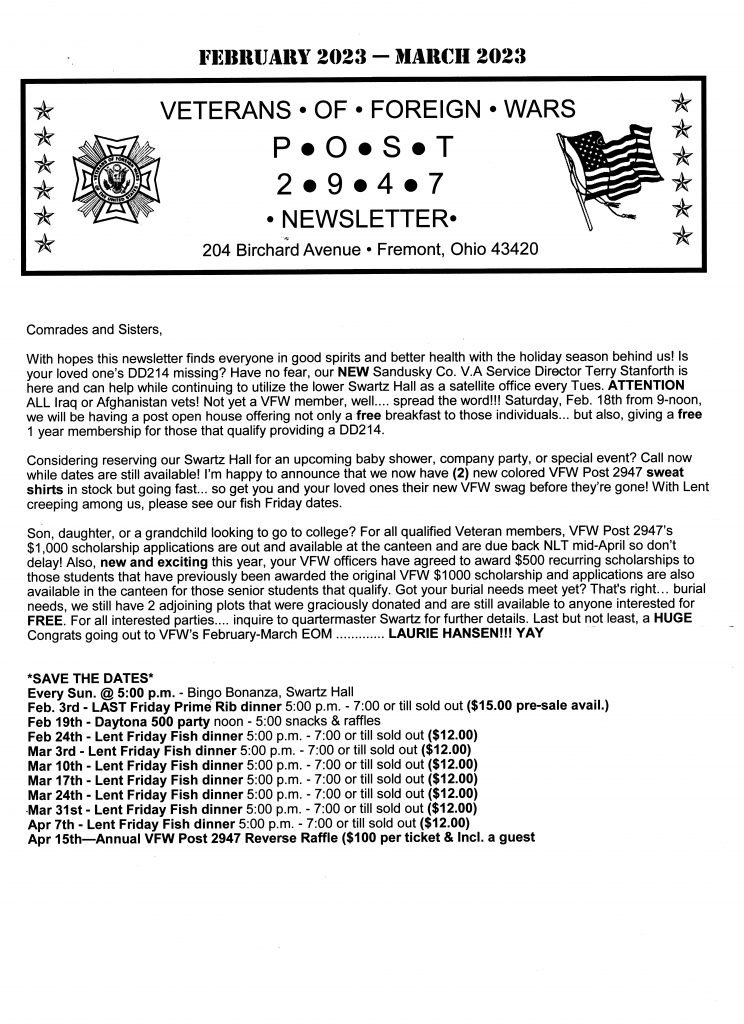 FEBRUARY 2023 — MARCH 2023

VETERANS • OF • FOREIGN • WARS
P • O • S • T
2 • 9 • 4 • 7
• NEWSLETTER•
204 Birchard Avenue • Fremont, Ohio 43420

Comrades and Sisters,

With hopes this newsletter finds everyone in good spirits and better health with the holiday season behind us! Is your loved one's DD214 missing? Have no fear, our NEW Sandusky Co. V.A Service Director Terry Stanforth is here and can help while continuing to utilize the lower Swartz Hall as a satellite office every Tues. ATTENTION ALL Iraq or Afghanistan vets! Not yet a VFW member, well.... spread the word!!! Saturday, Feb. 18th from 9-noon, we will be having a post open house offering not only a free breakfast to those individuals... but also, giving a free 1 year membership for those that qualify providing a DD214.

Considering reserving our Swartz Hall for an upcoming baby shower, company party, or special event? Call now while dates are still available! I'm happy to announce that we now have (2) new colored VFW Post 2947 sweat shirts in stock but going fast... so get you and your loved ones their new VFW swag before they're gone! With Lent creeping among us, please see our fish Friday dates.

Son, daughter, or a grandchild looking to go to college? For all qualified Veteran members, VFW Post 2947's $1,000 scholarship applications are out and available at the canteen and are due back NLT mid-April so don't delay! Also, new and exciting this year, your VFW officers have agreed to award $500 recurring scholarships to those students that have previously been awarded the original VFW $1000 scholarship and applications are also available in the canteen for those senior students that qualify. Got your burial needs meet yet? That's right… burial needs, we still have 2 adjoining plots that were graciously donated and are still available to anyone interested for FREE. For all interested parties.... inquire to quartermaster Swartz for further details. Last but not least, a HUGE Congrats going out to VFW's February-March EOM ............. LAURIE HANSEN!!! YAY

*SAVE THE DATES*
Every Sun. @ 5:00 p.m. - Bingo Bonanza, Swartz Hall
Feb. 3rd - LAST Friday Prime Rib dinner 5:00 p.m. - 7:00 or till sold out ($15.00 pre-sale avail.)
Feb 19th - Daytona 500 party noon - 5:00 snacks & raffles
Feb 24th - Lent Friday Fish dinner 5:00 p.m. - 7:00 or till sold out ($12.00)
Mar 3rd - Lent Friday Fish dinner 5:00 p.m. - 7:00 or till sold out ($12.00)
Mar 10th - Lent Friday Fish dinner 5:00 p.m. - 7:00 or till sold out ($12.00)
Mar 17th - Lent Friday Fish dinner 5:00 p.m. - 7:00 or till sold out ($12.00)
Mar 24th - Lent Friday Fish dinner 5:00 p.m. - 7:00 or till sold out ($12.00)
Mar 31st - Lent Friday Fish dinner 5:00 p.m. - 7:00 or till sold out ($12.00)
Apr 7th - Lent Friday Fish dinner 5:00 p.m. - 7:00 or till sold out ($12.00)
Apr 15th—Annual VFW Post 2947 Reverse Raffle ($100 per ticket & Incl. a guest